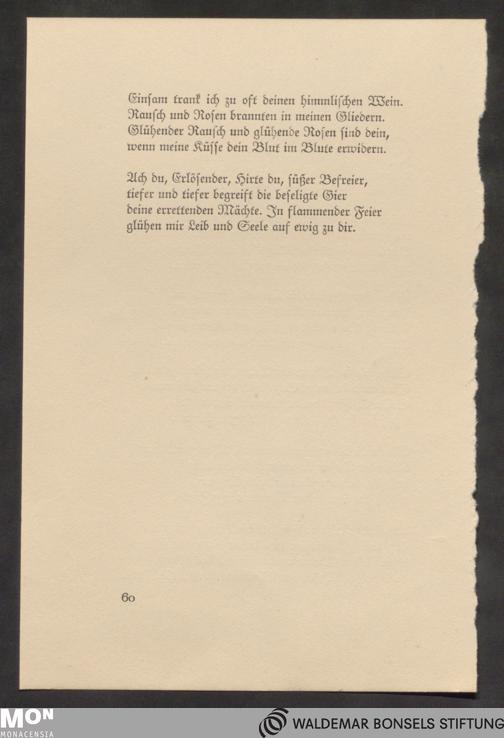 Einsam trank ich zu oft deinen himmlischen Wein.
Rausch und Rosen brannten in meinen Gliedern.
Glühender Rausch und glühende Rosen sind dein,
wenn meine Küsse dein Blut im Blute erwidern.

Ach du, Erlösender, Hirte du, süßer Befreier,
tiefer und tiefer begreift die beseligte Gier
deine errettenden Mächte. In flammender Feier
glühen mir Leib und Seele auf ewig zu dir.

60

MON
MONACENSIA

WALDEMAR BONSELS STIFTUNG